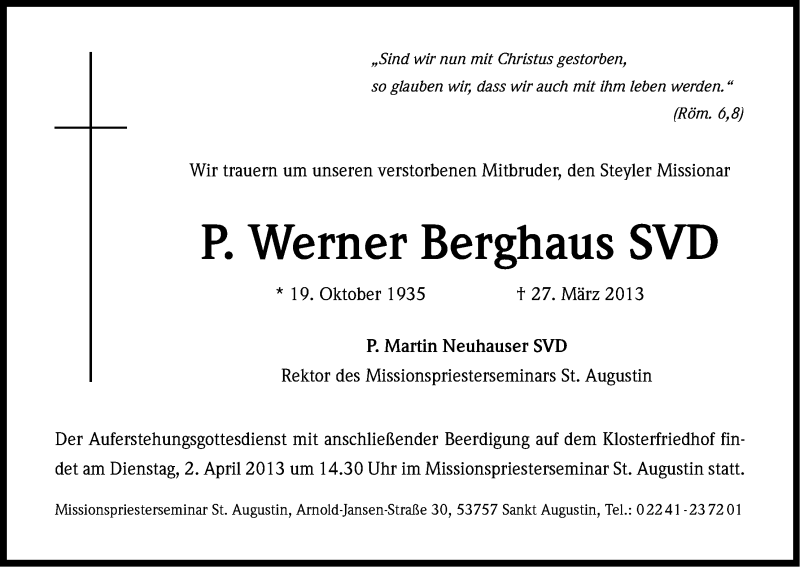 „Sind wir nun mit Christus gestorben, so glauben wir, dass wir auch mit ihm leben werden.“
(Röm. 6,8)

Wir trauern um unseren verstorbenen Mitbruder, den Steyler Missionar

P. Werner Berghaus SVD

* 19. Oktober 1935 † 27. März 2013

P. Martin Neuhauser SVD
Rektor des Missionspriesterseminars St. Augustin

Der Auferstehungsgottesdienst mit anschließender Beerdigung auf dem Klosterfriedhof findet am Dienstag, 2. April 2013 um 14.30 Uhr im Missionspriesterseminar St. Augustin statt.

Missionspriesterseminar St. Augustin, Arnold-Jansen-Straße 30, 53757 Sankt Augustin, Tel.: 02241-237201